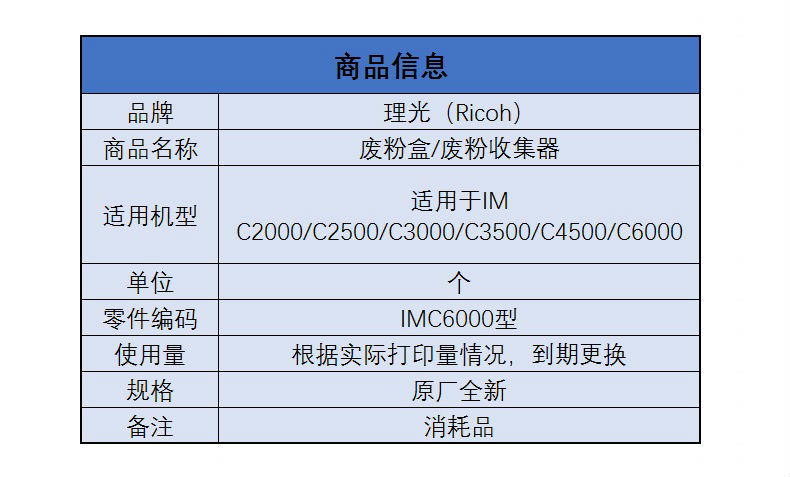 | 商品信息 | |
|---|---|
| 品牌 | 理光（Ricoh） |
| 商品名称 | 废粉盒/废粉收集器 |
| 适用机型 | 适用于IM C2000/C2500/C3000/C3500/C4500/C6000 |
| 单位 | 个 |
| 零件编码 | IMC6000型 |
| 使用量 | 根据实际打印量情况，到期更换 |
| 规格 | 原厂全新 |
| 备注 | 消耗品 |